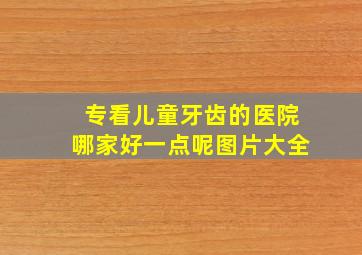 专看儿童牙齿的医院
哪家好一点呢图片大全